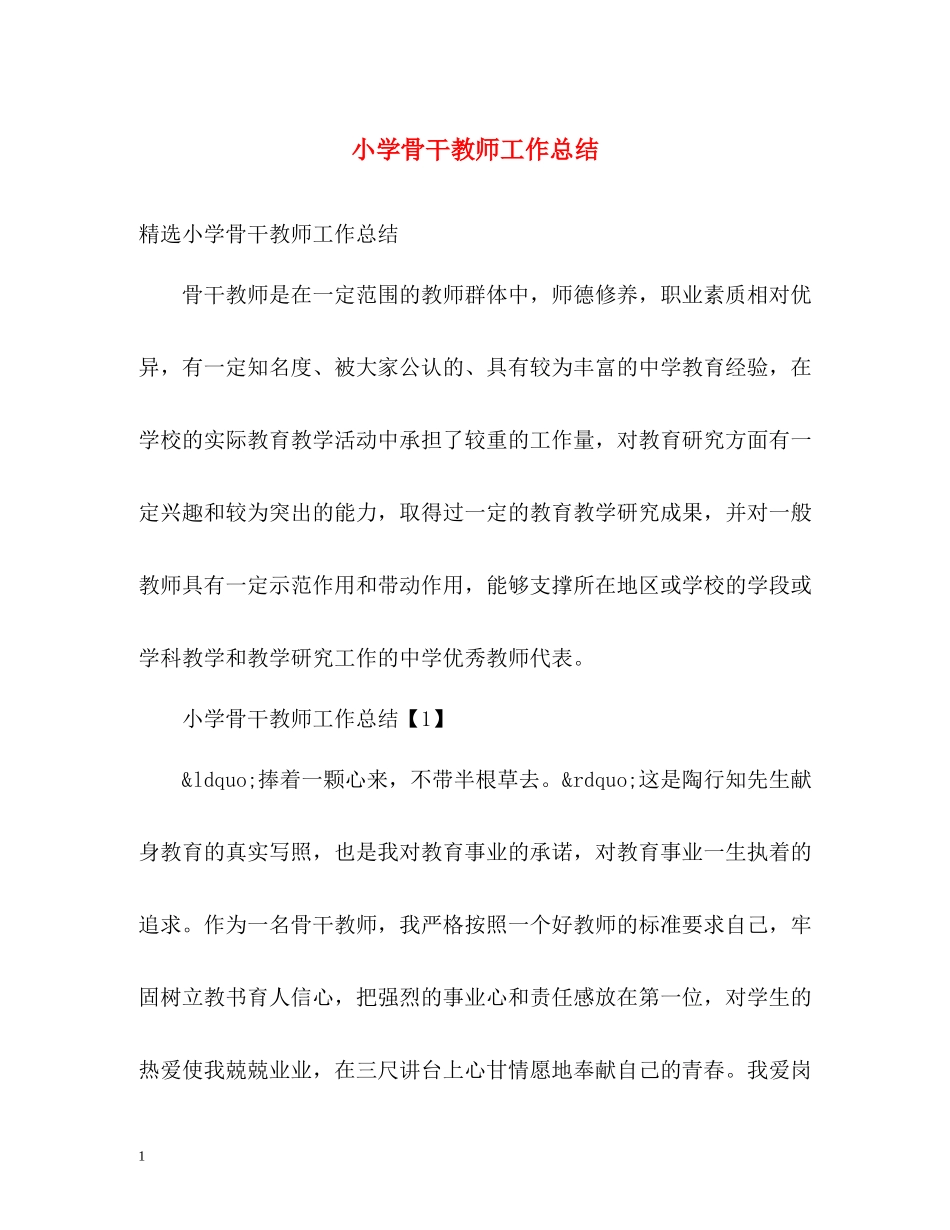 小学骨干教师工作总结

精选小学骨干教师工作总结

骨干教师是在一定范围的教师群体中，师德修养，职业素质相对优异，有一定知名度、被大家公认的、具有较为丰富的中学教育经验，在学校的实际教育教学活动中承担了较重的工作量，对教育研究方面有一定兴趣和较为突出的能力，取得过一定的教育教学研究成果，并对一般教师具有一定示范作用和带动作用，能够支撑所在地区或学校的学段或学科教学和教学研究工作的中学优秀教师代表。

小学骨干教师工作总结【1】

&ldquo;捧着一颗心来，不带半根草去。&rdquo;这是陶行知先生献身教育的真实写照，也是我对教育事业的承诺，对教育事业一生执着的追求。作为一名骨干教师，我严格按照一个好教师的标准要求自己，牢固树立教书育人信心，把强烈的事业心和责任感放在第一位，对学生的热爱使我兢兢业业，在三尺讲台上心甘情愿地奉献自己的青春。我爱岗

1